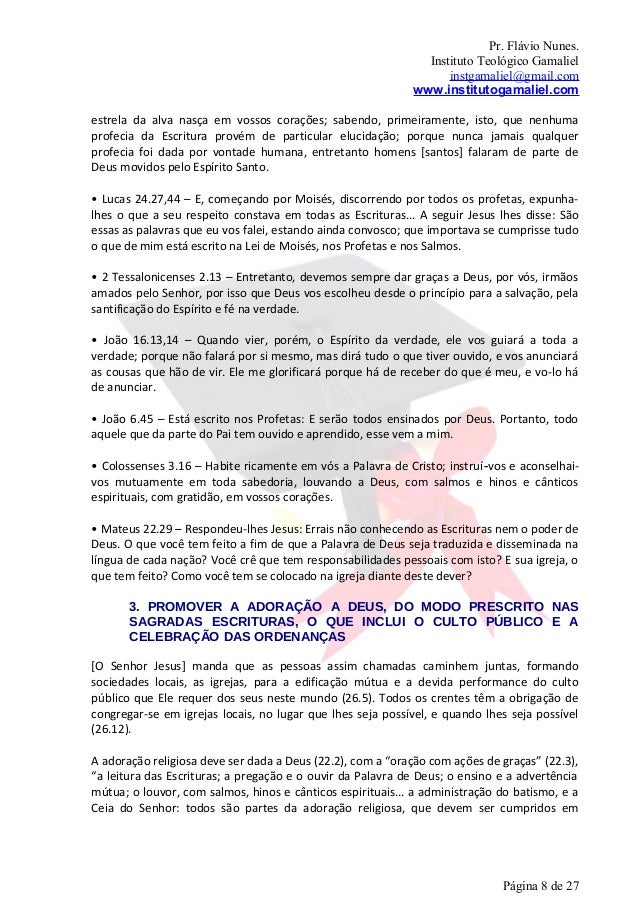 Pr. Flávio Nunes.
Instituto Teológico Gamaliel
instgamaliel@gmail.com
www.institutogamaliel.com

estrela da alva nasça em vossos corações; sabendo, primeiramente, isto, que nenhuma profecia da Escritura provém de particular elucidação; porque nunca jamais qualquer profecia foi dada por vontade humana, entretanto homens [santos] falaram de parte de Deus movidos pelo Espírito Santo.

• Lucas 24.27,44 – E, começando por Moisés, discorrendo por todos os profetas, expunha-lhes o que a seu respeito constava em todas as Escrituras… A seguir Jesus lhes disse: São essas as palavras que eu vos falei, estando ainda convosco; que importava se cumprisse tudo o que de mim está escrito na Lei de Moisés, nos Profetas e nos Salmos.

• 2 Tessalonicenses 2.13 – Entretanto, devemos sempre dar graças a Deus, por vós, irmãos amados pelo Senhor, por isso que Deus vos escolheu desde o princípio para a salvação, pela santificação do Espírito e fé na verdade.

• João 16.13,14 – Quando vier, porém, o Espírito da verdade, ele vos guiará a toda a verdade; porque não falará por si mesmo, mas dirá tudo o que tiver ouvido, e vos anunciará as cousas que hão de vir. Ele me glorificará porque há de receber do que é meu, e vo-lo há de anunciar.

• João 6.45 – Está escrito nos Profetas: E serão todos ensinados por Deus. Portanto, todo aquele que da parte do Pai tem ouvido e aprendido, esse vem a mim.

• Colossenses 3.16 – Habite ricamente em vós a Palavra de Cristo; instruí-vos e aconselhai-vos mutuamente em toda sabedoria, louvando a Deus, com salmos e hinos e cânticos espirituais, com gratidão, em vossos corações.

• Mateus 22.29 – Respondeu-lhes Jesus: Errais não conhecendo as Escrituras nem o poder de Deus. O que você tem feito a fim de que a Palavra de Deus seja traduzida e disseminada na língua de cada nação? Você crê que tem responsabilidades pessoais com isto? E sua igreja, o que tem feito? Como você tem se colocado na igreja diante deste dever?

3. PROMOVER A ADORAÇÃO A DEUS, DO MODO PRESCRITO NAS SAGRADAS ESCRITURAS, O QUE INCLUI O CULTO PÚBLICO E A CELEBRAÇÃO DAS ORDENANÇAS

[O Senhor Jesus] manda que as pessoas assim chamadas caminhem juntas, formando sociedades locais, as igrejas, para a edificação mútua e a devida performance do culto público que Ele requer dos seus neste mundo (26.5). Todos os crentes têm a obrigação de congregar-se em igrejas locais, no lugar que lhes seja possível, e quando lhes seja possível (26.12).

A adoração religiosa deve ser dada a Deus (22.2), com a “oração com ações de graças” (22.3), “a leitura das Escrituras; a pregação e o ouvir da Palavra de Deus; o ensino e a advertência mútua; o louvor, com salmos, hinos e cânticos espirituais… a administração do batismo, e a Ceia do Senhor: todos são partes da adoração religiosa, que devem ser cumpridos em

Página 8 de 27